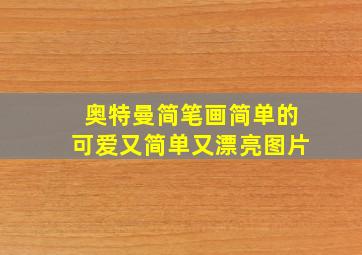 奥特曼简笔画简单的
可爱又简单又漂亮图片